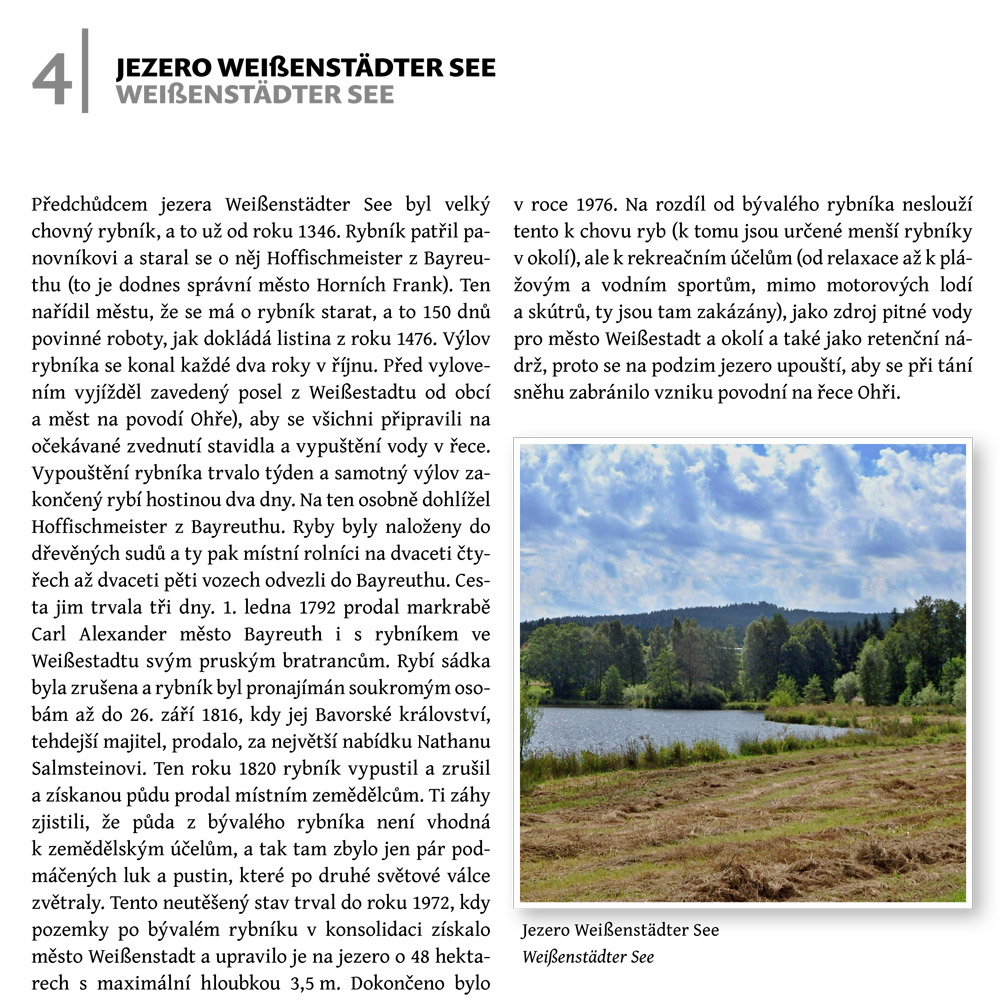 4

JEZERO WEIßENSTÄDTER SEE
WEIßENSTÄDTER SEE

Předchůdcem jezera Weißenstädter See byl velký chovný rybník, a to už od roku 1346. Rybník patřil panovníkovi a staral se o něj Hoffischmeister z Bayreuthu (to je dodnes správní město Horních Frank). Ten nařídil městu, že se má o rybník starat, a to 150 dnů povinné roboty, jak dokládá listina z roku 1476. Výlov rybníka se konal každé dva roky v říjnu. Před vylovením vyjížděl zavedený posel z Weißestadtu od obcí a měst na povodí Ohře), aby se všichni připravili na očekávané zvednutí stavidla a vypuštění vody v řece. Vypouštění rybníka trvalo týden a samotný výlov zakončený rybí hostinou dva dny. Na ten osobně dohlížel Hoffischmeister z Bayreuthu. Ryby byly naloženy do dřevěných sudů a ty pak místní rolníci na dvaceti čtyřech až dvaceti pěti vozech odvezli do Bayreuthu. Cesta jim trvala tři dny. 1. ledna 1792 prodal markrabě Carl Alexander město Bayreuth i s rybníkem ve Weißestadtu svým pruským bratrancům. Rybí sádka byla zrušena a rybník byl pronajímán soukromým osobám až do 26. září 1816, kdy jej Bavorské království, tehdejší majitel, prodalo, za největší nabídku Nathanu Salmsteinovi. Ten roku 1820 rybník vypustil a zrušil a získanou půdu prodal místním zemědělcům. Ti záhy zjistili, že půda z bývalého rybníka není vhodná k zemědělským účelům, a tak tam zbylo jen pár podmáčených luk a pustin, které po druhé světové válce zvětraly. Tento neutěšený stav trval do roku 1972, kdy pozemky po bývalém rybníku v konsolidaci získalo město Weißenstadt a upravilo je na jezero o 48 hektarech s maximální hloubkou 3,5 m. Dokončeno bylo v roce 1976. Na rozdíl od bývalého rybníka neslouží tento k chovu ryb (k tomu jsou určené menší rybníky v okolí), ale k rekreačním účelům (od relaxace až k plážovým a vodním sportům, mimo motorových lodí a skútrů, ty jsou tam zakázány), jako zdroj pitné vody pro město Weißestadt a okolí a také jako retenční nádrž, proto se na podzim jezero upouští, aby se při tání sněhu zabránilo vzniku povodní na řece Ohři.

Jezero Weißenstädter See
Weißenstädter See